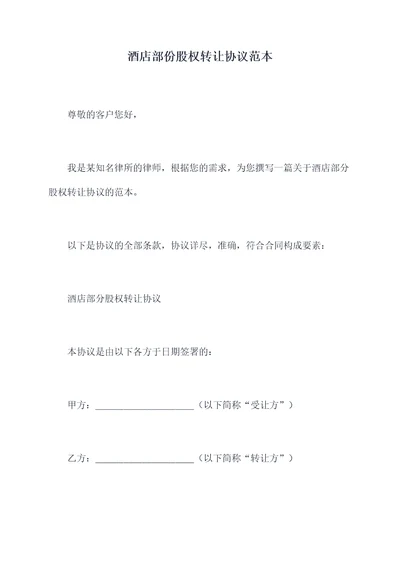 酒店部份股权转让协议范本

尊敬的客户您好，

我是某知名律所的律师，根据您的需求，为您撰写一篇关于酒店部分股权转让协议的范本。

以下是协议的全部条款，协议详尽，准确，符合合同构成要素：

酒店部分股权转让协议

本协议是由以下各方于日期签署的：

甲方：____________________（以下简称“受让方”）

乙方：____________________（以下简称“转让方”）